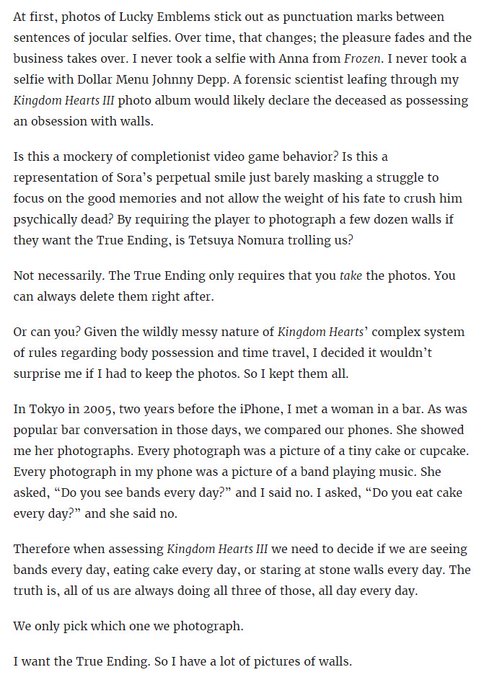 At first, photos of Lucky Emblems stick out as punctuation marks between sentences of jocular selfies. Over time, that changes; the pleasure fades and the business takes over. I never took a selfie with Anna from Frozen. I never took a selfie with Dollar Menu Johnny Depp. A forensic scientist leafing through my Kingdom Hearts III photo album would likely declare the deceased as possessing an obsession with walls.

Is this a mockery of completionist video game behavior? Is this a representation of Sora's perpetual smile just barely masking a struggle to focus on the good memories and not allow the weight of his fate to crush him psychically dead? By requiring the player to photograph a few dozen walls if they want the True Ending, is Tetsuya Nomura trolling us?

Not necessarily. The True Ending only requires that you take the photos. You can always delete them right after.

Or can you? Given the wildly messy nature of Kingdom Hearts' complex system of rules regarding body possession and time travel, I decided it wouldn't surprise me if I had to keep the photos. So I kept them all.

In Tokyo in 2005, two years before the iPhone, I met a woman in a bar. As was popular bar conversation in those days, we compared our phones. She showed me her photographs. Every photograph was a picture of a tiny cake or cupcake. Every photograph in my phone was a picture of a band playing music. She asked, "Do you see bands every day?" and I said no. I asked, "Do you eat cake every day?" and she said no.

Therefore when assessing Kingdom Hearts III we need to decide if we are seeing bands every day, eating cake every day, or staring at stone walls every day. The truth is, all of us are always doing all three of those, all day every day.

We only pick which one we photograph.

I want the True Ending. So I have a lot of pictures of walls.